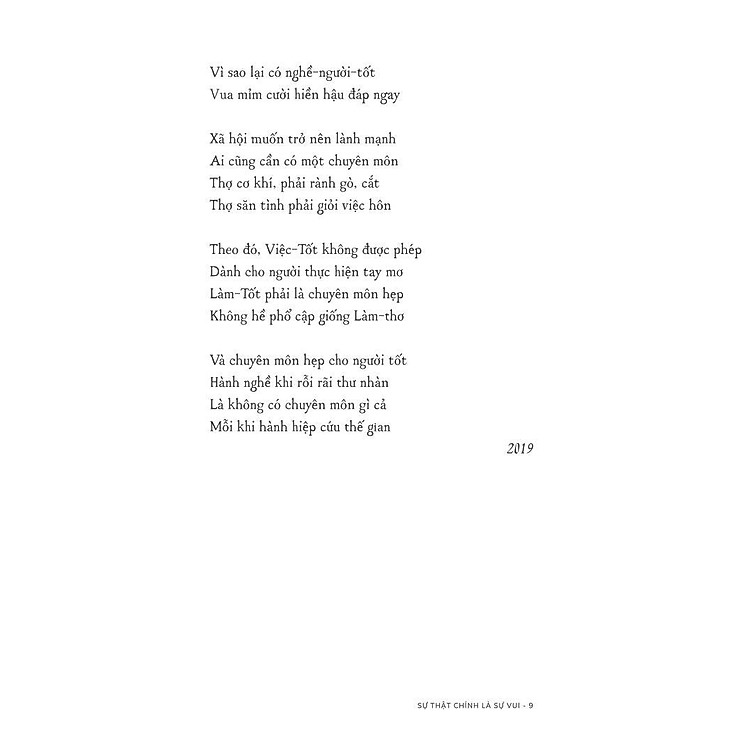 Vì sao lại có nghề-người-tốt
Vua mỉm cười hiền hậu đáp ngay

Xã hội muốn trở nên lành mạnh
Ai cũng cần có một chuyên môn
Thợ cơ khí, phải rành gò, cắt
Thợ săn tình phải giỏi việc hôn

Theo đó, Việc-Tốt không được phép
Dành cho người thực hiện tay mơ
Làm-Tốt phải là chuyên môn hẹp
Không hề phổ cập giống Làm-thơ

Và chuyên môn hẹp cho người tốt
Hành nghề khi rỗi rãi thư nhàn
Là không có chuyên môn gì cả
Mỗi khi hành hiệp cứu thế gian

2019

SỰ THẬT CHÍNH LÀ SỰ VUI - 9